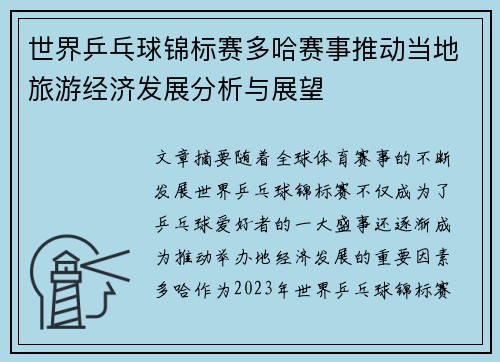 世界乒乓球锦标赛多哈赛事推动当地旅游经济发展分析与展望

文章摘要随着全球体育赛事的不断发展世界乒乓球锦标赛不仅成为了乒乓球爱好者的一大盛事还逐渐成为推动举办地经济发展的重要因素多哈作为2023年世界乒乓球锦标赛